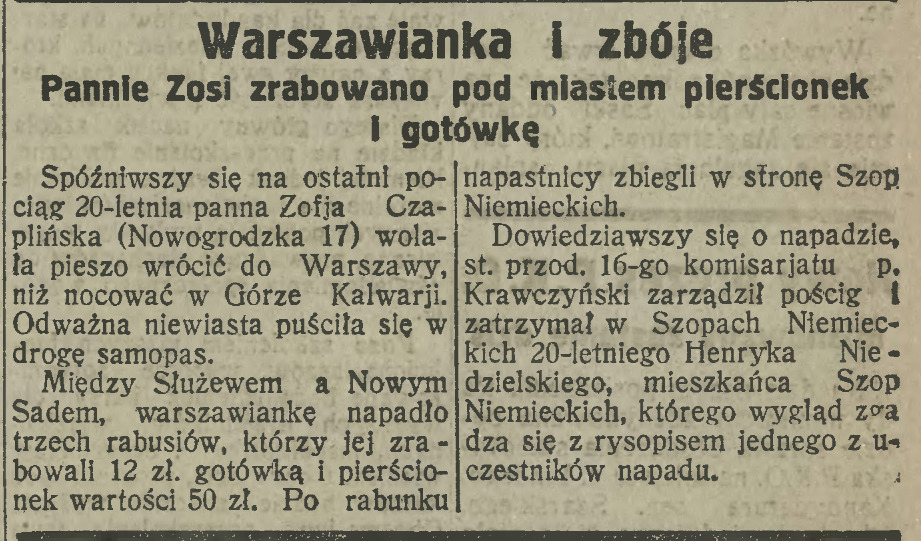 Warszawianka i zbóje
Pannie Zosi zrabowano pod miastem pierścionek i gotówkę

Spóźniwszy się na ostatni pociąg 20-letnia panna Zofja Czaplińska (Nowogrodzka 17) wolała pieszo wrócić do Warszawy, niż nocować w Górze Kalwarji. Odważna niewiasta puściła się w drogę samopas.

Między Służewem a Nowym Sadem, warszawiankę napadło trzech rabusiów, którzy jej zrabowali 12 zł. gotówką i pierścionek wartości 50 zł. Po rabunku napastnicy zbiegli w stronę Szop Niemieckich.

Dowiedziawszy się o napadzie, st. przod. 16-go komisarjatu p. Krawczyński zarządził pościg i zatrzymał w Szopach Niemieckich 20-letniego Henryka Niedzielskiego, mieszkańca Szop Niemieckich, którego wygląd zgadza się z rysopisem jednego z uczestników napadu.